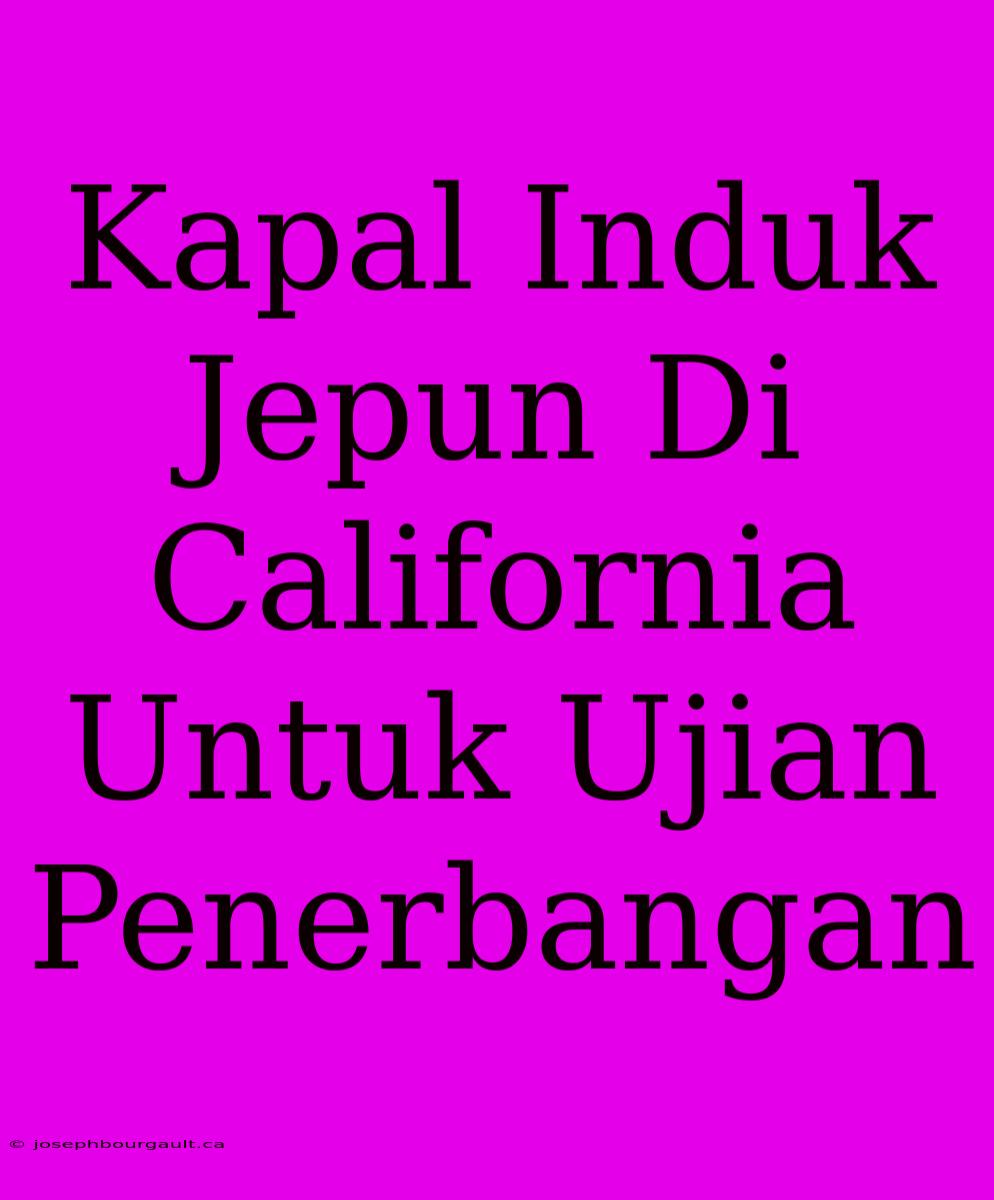 Kapal Induk Jepun Di California Untuk Ujian Penerbangan

© josephbourgault.ca